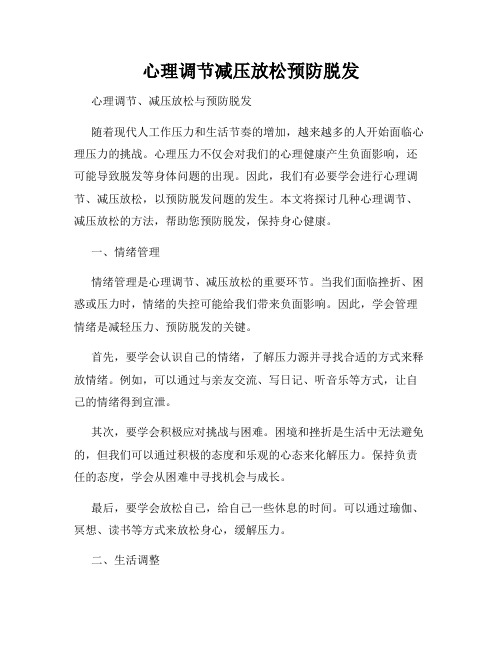 心理调节减压放松预防脱发

心理调节、减压放松与预防脱发

随着现代人工作压力和生活节奏的增加，越来越多的人开始面临心理压力的挑战。心理压力不仅会对我们的心理健康产生负面影响，还可能导致脱发等身体问题的出现。因此，我们有必要学会进行心理调节、减压放松，以预防脱发问题的发生。本文将探讨几种心理调节、减压放松的方法，帮助您预防脱发，保持身心健康。

一、情绪管理

情绪管理是心理调节、减压放松的重要环节。当我们面临挫折、困惑或压力时，情绪的失控可能给我们带来负面影响。因此，学会管理情绪是减轻压力、预防脱发的关键。

首先，要学会认识自己的情绪，了解压力源并寻找合适的方式来释放情绪。例如，可以通过与亲友交流、写日记、听音乐等方式，让自己的情绪得到宣泄。

其次，要学会积极应对挑战与困难。困境和挫折是生活中无法避免的，但我们可以通过积极的态度和乐观的心态来化解压力。保持负责任的态度，学会从困难中寻找机会与成长。

最后，要学会放松自己，给自己一些休息的时间。可以通过瑜伽、冥想、读书等方式来放松身心，缓解压力。

二、生活调整